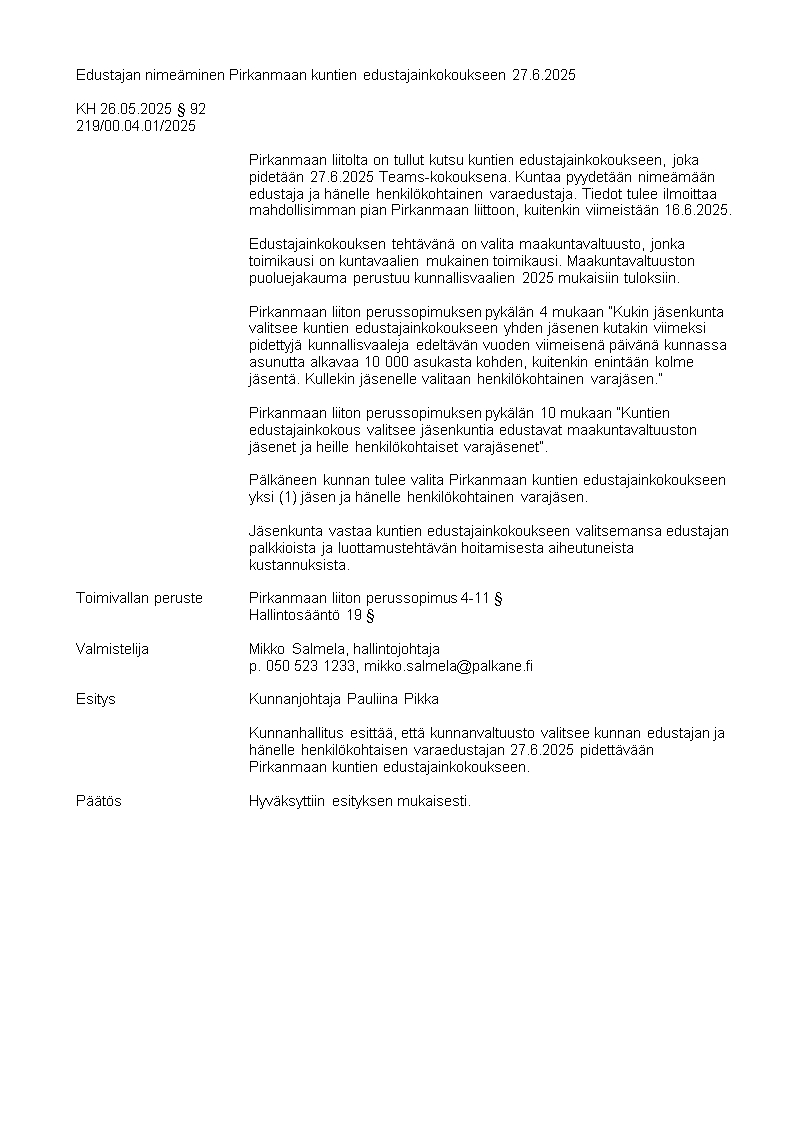 Edustajan nimeäminen Pirkanmaan kuntien edustajainkokoukseen 27.6.2025

KH 26.05.2025 § 92
219/00.04.01/2025

Pirkanmaan liitolta on tullut kutsu kuntien edustajainkokoukseen, joka pidetään 27.6.2025 Teams-kokouksena. Kuntaa pyydetään nimeämään edustaja ja hänelle henkilökohtainen varaedustaja. Tiedot tulee ilmoittaa mahdollisimman pian Pirkanmaan liittoon, kuitenkin viimeistään 16.6.2025.

Edustajainkokouksen tehtävänä on valita maakuntavaltuusto, jonka toimikausi on kuntavaalien mukainen toimikausi. Maakuntavaltuuston puoluejakauma perustuu kunnallisvaalien 2025 mukaisiin tuloksiin.

Pirkanmaan liiton perussopimuksen pykälän 4 mukaan "Kukin jäsenkunta valitsee kuntien edustajainkokoukseen yhden jäsenen kutakin viimeksi pidettyjä kunnallisvaaleja edeltävän vuoden viimeisenä päivänä kunnassa asunutta alkavaa 10 000 asukasta kohden, kuitenkin enintään kolme jäsentä. Kullekin jäsenelle valitaan henkilökohtainen varajäsen."

Pirkanmaan liiton perussopimuksen pykälän 10 mukaan "Kuntien edustajainkokous valitsee jäsenkuntia edustavat maakuntavaltuuston jäsenet ja heille henkilökohtaiset varajäsenet".

Pälkäneen kunnan tulee valita Pirkanmaan kuntien edustajainkokoukseen yksi (1) jäsen ja hänelle henkilökohtainen varajäsen.

Jäsenkunta vastaa kuntien edustajainkokoukseen valitsemansa edustajan palkkioista ja luottamustehtävän hoitamisesta aiheutuneista kustannuksista.

Toimivallan peruste
Pirkanmaan liiton perussopimus 4-11 §
Hallintosääntö 19 §

Valmistelija
Mikko Salmela, hallintojohtaja
p. 050 523 1233, mikko.salmela@palkane.fi

Esitys
Kunnanjohtaja Pauliina Pikka

Kunnanhallitus esittää, että kunnanvaltuusto valitsee kunnan edustajan ja hänelle henkilökohtaisen varaedustajan 27.6.2025 pidettävään Pirkanmaan kuntien edustajainkokoukseen.

Päätös
Hyväksyttiin esityksen mukaisesti.